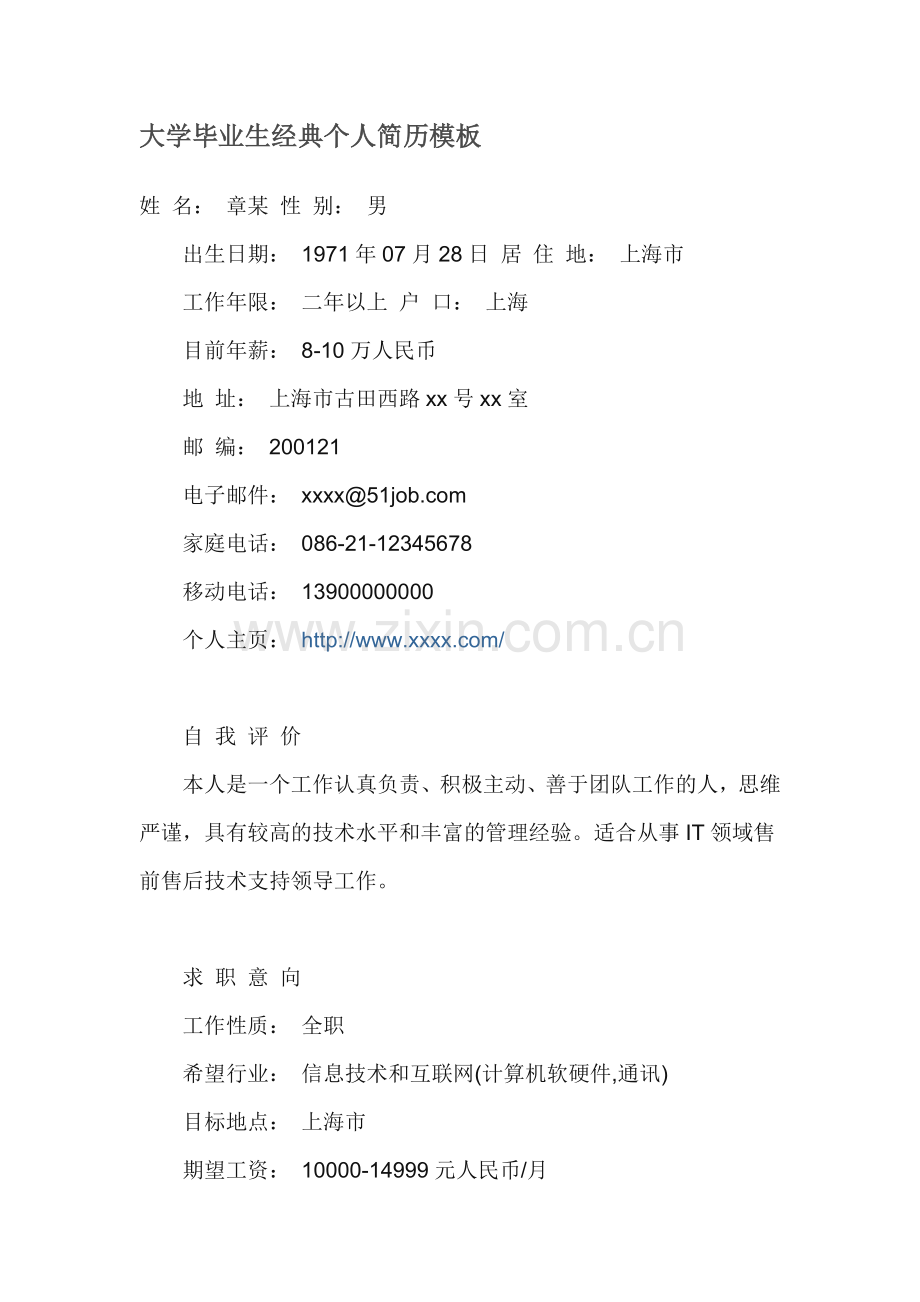 大学毕业生经典个人简历模板

姓 名： 章某 性 别： 男

出生日期： 1971 年 07 月 28 日 居 住 地： 上海市

工作年限： 二年以上 户 口： 上海

目前年薪： 8-10 万人民币

地 址： 上海市古田西路 xx 号 xx 室

邮 编： 200121

电子邮件： xxxx@51job.com

家庭电话： 086-21-12345678

移动电话： 13900000000

个人主页： http://www.xxxx.com/

www.zixin.com.cn

自 我 评 价

本人是一个工作认真负责、积极主动、善于团队工作的人，思维严谨，具有较高的技术水平和丰富的管理经验。适合从事 IT 领域售前售后技术支持领导工作。

求 职 意 向

工作性质： 全职

希望行业： 信息技术和互联网(计算机软硬件,通讯)

目标地点： 上海市

期望工资： 10000-14999 元人民币/月